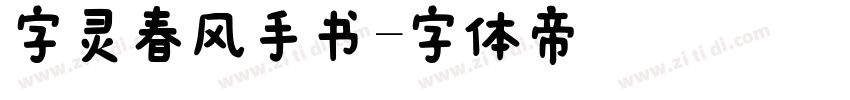 字灵春风手书-字体帝

www.zitidi.com www.zitidi.com www.zitidi.com www.zitidi.com